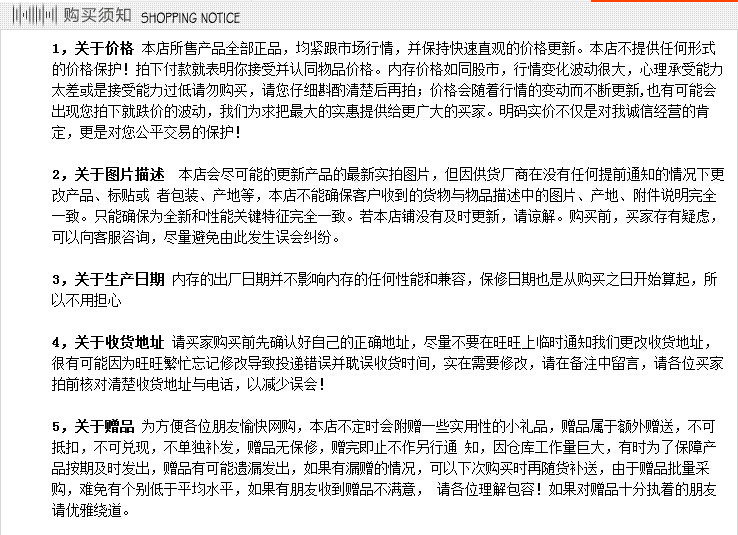 购买须知 SHOPPING NOTICE

1，关于价格 本店所售产品全部正品，均紧跟市场行情，并保持快速直观的价格更新。本店不提供任何形式的价格保护！拍下付款就表明你接受并认同物品价格。内存价格如同股市，行情变化波动很大，心理承受能力太差或是接受能力过低请勿购买，请您仔细斟酌清楚后再拍；价格会随着行情的变动而不断更新,也有可能会出现您拍下就跌价的波动，我们为求把最大的实惠提供给更广大的买家。明码实价不仅是对我诚信经营的肯定，更是对您公平交易的保护！

2，关于图片描述 本店会尽可能的更新产品的最新实拍图片，但因供货厂商在没有任何提前通知的情况下更改产品、标贴或 者包装、产地等，本店不能确保客户收到的货物与物品描述中的图片、产地、附件说明完全一致。只能确保为全新和性能关键特征完全一致。若本店铺没有及时更新，请谅解。购买前，买家存有疑虑，可以向客服咨询，尽量避免由此发生误会纠纷。

3，关于生产日期 内存的出厂日期并不影响内存的任何性能和兼容，保修日期也是从购买之日开始算起，所以不用担心

4，关于收货地址 请买家购买前先确认好自己的正确地址，尽量不要在旺旺上临时通知我们更改收货地址，很有可能因为旺旺繁忙忘记修改导致投递错误并耽误收货时间，实在需要修改，请在备注中留言，请各位买家拍前核对清楚收货地址与电话，以减少误会！

5，关于赠品 为方便各位朋友愉快网购，本店不定时会附赠一些实用性的小礼品，赠品属于额外赠送，不可抵扣，不可兑现，不单独补发，赠品无保修，赠完即止不作另行通 知，因仓库工作量巨大，有时为了保障产品按期及时发出，赠品有可能遗漏发出，如果有漏赠的情况，可以下次购买时再随货补送，由于赠品批量采购，难免有个别低于平均水平，如果有朋友收到赠品不满意， 请各位理解包容！如果对赠品十分执着的朋友请优雅绕道。